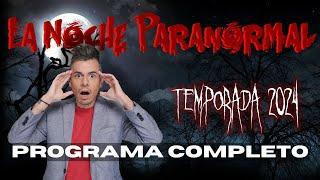 LA NOCHE PARANORMAL

TEMPORADA 2024

PROGRAMA COMPLETO